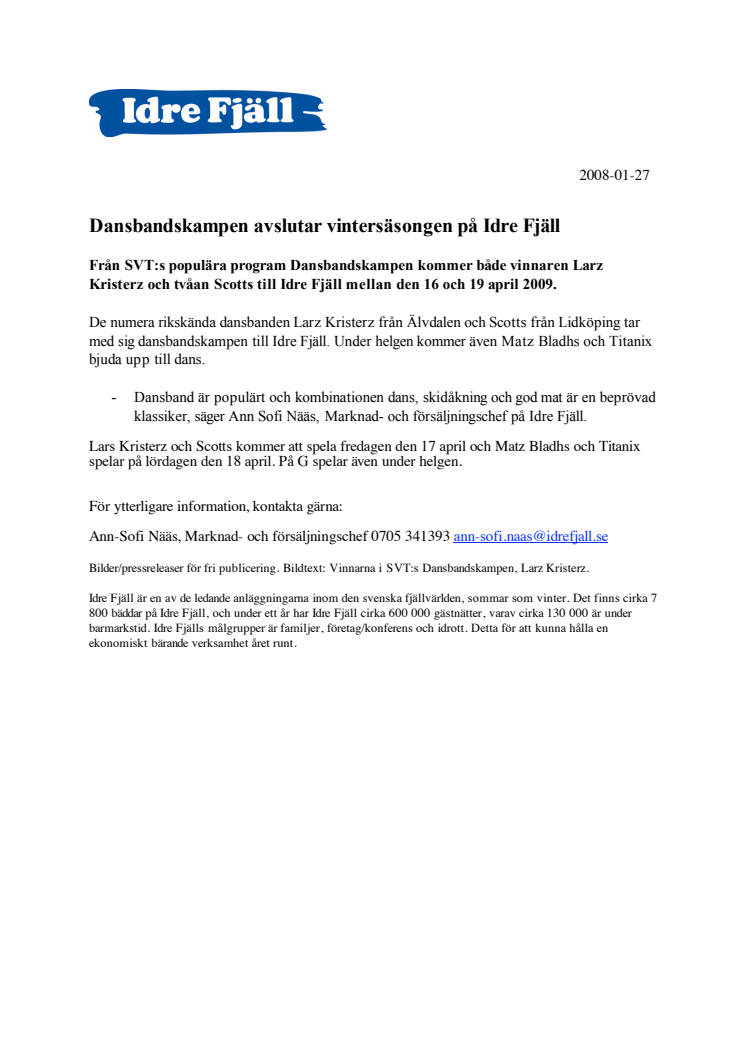 Idre Fjäll

2008-01-27

Dansbandskampen avslutar vintersäsongen på Idre Fjäll

Från SVT:s populära program Dansbandskampen kommer både vinnaren Larz Kristerz och tvåan Scotts till Idre Fjäll mellan den 16 och 19 april 2009.

De numera rikskända dansbanden Larz Kristerz från Älvdalen och Scotts från Lidköping tar med sig dansbandskampen till Idre Fjäll. Under helgen kommer även Matz Bladhs och Titanix bjuda upp till dans.

- Dansband är populärt och kombinationen dans, skidåkning och god mat är en beprövad klassiker, säger Ann Sofi Nääs, Marknad- och försäljningschef på Idre Fjäll.

Lars Kristerz och Scotts kommer att spela fredagen den 17 april och Matz Bladhs och Titanix spelar på lördagen den 18 april. På G spelar även under helgen.

För ytterligare information, kontakta gärna:

Ann-Sofi Nääs, Marknad- och försäljningschef 0705 341393 ann-sofi.naas@idrefjall.se

Bilder/pressreleaser för fri publicering. Bildtext: Vinnarna i SVT:s Dansbandskampen, Larz Kristerz.

Idre Fjäll är en av de ledande anläggningarna inom den svenska fjällvärlden, sommar som vinter. Det finns cirka 7 800 bäddar på Idre Fjäll, och under ett år har Idre Fjäll cirka 600 000 gästnätter, varav cirka 130 000 är under barmarkstid. Idre Fjälls målgrupper är familjer, företag/konferens och idrott. Detta för att kunna hålla en ekonomiskt bärande verksamhet året runt.